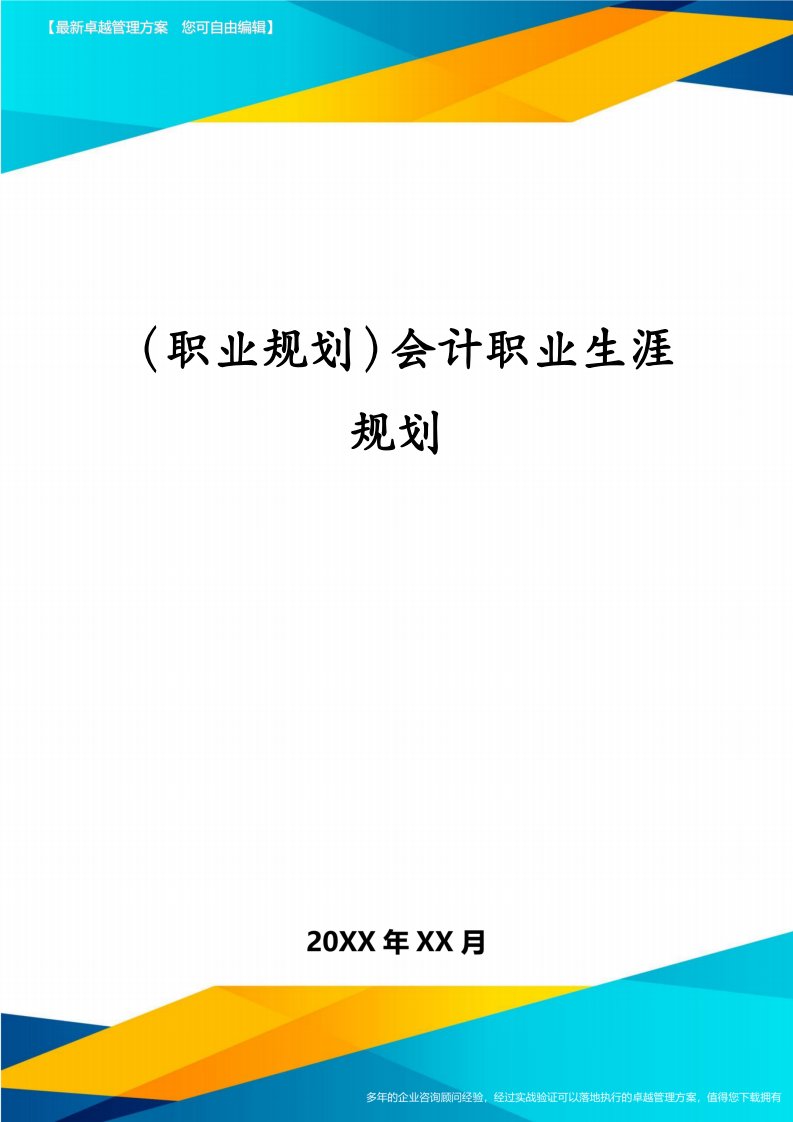 【最新卓越管理方案　您可自由编辑】

（职业规划）会计职业生涯规划

20XX年XX月

多年的企业咨询顾问经验，经过实战验证可以落地执行的卓越管理方案，值得您下载拥有